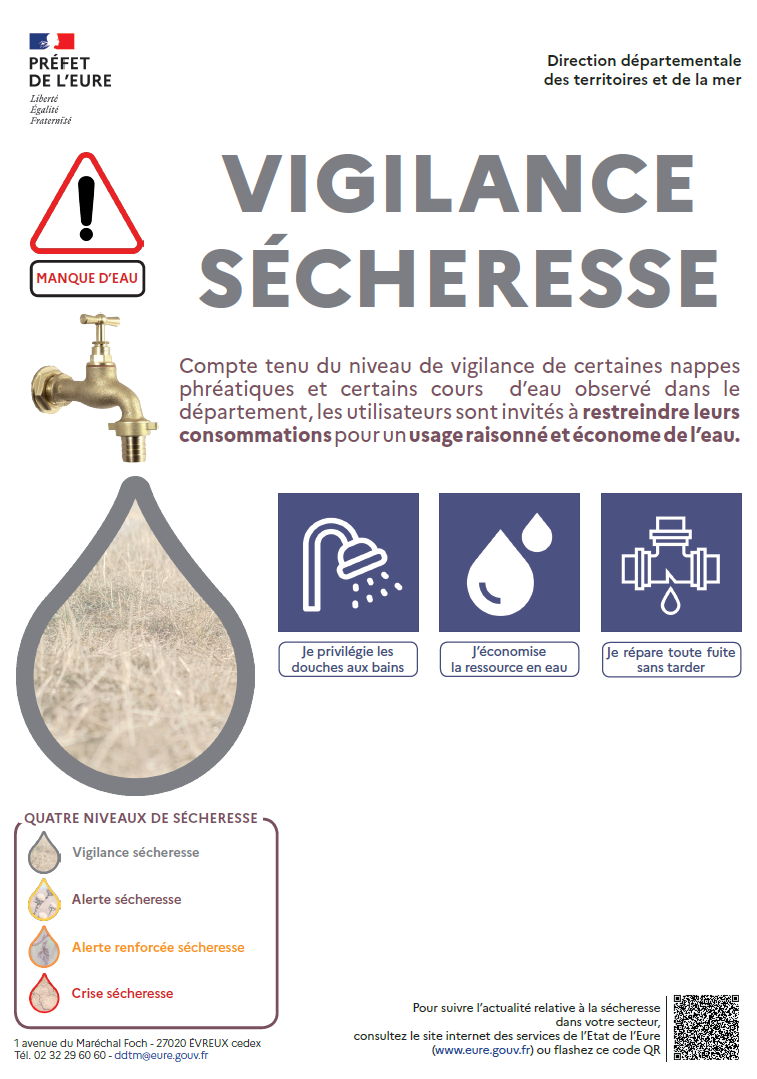 PRÉFET
DE L'EURE
Liberté
Égalité
Fraternité

Direction départementale
des territoires et de la mer

MANQUE D'EAU

VIGILANCE
SÉCHERESSE

Compte tenu du niveau de vigilance de certaines nappes phréatiques et certains cours d'eau observé dans le département, les utilisateurs sont invités à restreindre leurs consommations pour un usage raisonné et économe de l'eau.

Je privilégie les douches aux bains

J'économise la ressource en eau

Je répare toute fuite sans tarder

QUATRE NIVEAUX DE SÉCHERESSE

Vigilance sécheresse

Alerte sécheresse

Alerte renforcée sécheresse

Crise sécheresse

1 avenue du Maréchal Foch - 27020 ÉVREUX cedex
Tél. 02 32 29 60 60 - ddtm@eure.gouv.fr

Pour suivre l'actualité relative à la sécheresse dans votre secteur, consultez le site internet des services de l'Etat de l'Eure (www.eure.gouv.fr) ou flashez ce code QR